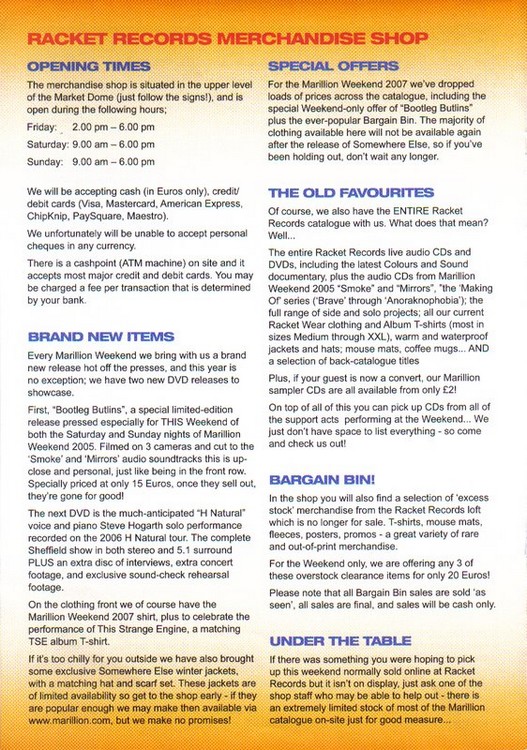 RACKET RECORDS MERCHANDISE SHOP

OPENING TIMES

The merchandise shop is situated in the upper level of the Market Dome (just follow the signs!), and is open during the following hours;

Friday: 2.00 pm – 6.00 pm

Saturday: 9.00 am – 6.00 pm

Sunday: 9.00 am – 6.00 pm

We will be accepting cash (in Euros only), credit/debit cards (Visa, Mastercard, American Express, ChipKnip, PaySquare, Maestro).

We unfortunately will be unable to accept personal cheques in any currency.

There is a cashpoint (ATM machine) on site and it accepts most major credit and debit cards. You may be charged a fee per transaction that is determined by your bank.

BRAND NEW ITEMS

Every Marillion Weekend we bring with us a brand new release hot off the presses, and this year is no exception; we have two new DVD releases to showcase.

First, "Bootleg Butlins", a special limited-edition release pressed especially for THIS Weekend of both the Saturday and Sunday nights of Marillion Weekend 2005. Filmed on 3 cameras and cut to the 'Smoke' and 'Mirrors' audio soundtracks this is up-close and personal, just like being in the front row. Specially priced at only 15 Euros, once they sell out, they're gone for good!

The next DVD is the much-anticipated "H Natural" voice and piano Steve Hogarth solo performance recorded on the 2006 H Natural tour. The complete Sheffield show in both stereo and 5.1 surround PLUS an extra disc of interviews, extra concert footage, and exclusive sound-check rehearsal footage.

On the clothing front we of course have the Marillion Weekend 2007 shirt, plus to celebrate the performance of This Strange Engine, a matching TSE album T-shirt.

If it's too chilly for you outside we have also brought some exclusive Somewhere Else winter jackets, with a matching hat and scarf set. These jackets are of limited availability so get to the shop early - if they are popular enough we may make then available via www.marillion.com, but we make no promises!

SPECIAL OFFERS

For the Marillion Weekend 2007 we've dropped loads of prices across the catalogue, including the special Weekend-only offer of "Bootleg Butlins" plus the ever-popular Bargain Bin. The majority of clothing available here will not be available again after the release of Somewhere Else, so if you've been holding out, don't wait any longer.

THE OLD FAVOURITES

Of course, we also have the ENTIRE Racket Records catalogue with us. What does that mean? Well...

The entire Racket Records live audio CDs and DVDs, including the latest Colours and Sound documentary, plus the audio CDs from Marillion Weekend 2005 "Smoke" and "Mirrors", "the 'Making Of' series ('Brave' through 'Anoraknophobia'); the full range of side and solo projects; all our current Racket Wear clothing and Album T-shirts (most in sizes Medium through XXL), warm and waterproof jackets and hats; mouse mats, coffee mugs... AND a selection of back-catalogue titles

Plus, if your guest is now a convert, our Marillion sampler CDs are all available from only £2!

On top of all of this you can pick up CDs from all of the support acts performing at the Weekend... We just don't have space to list everything - so come and check us out!

BARGAIN BIN!

In the shop you will also find a selection of 'excess stock' merchandise from the Racket Records loft which is no longer for sale. T-shirts, mouse mats, fleeces, posters, promos - a great variety of rare and out-of-print merchandise.

For the Weekend only, we are offering any 3 of these overstock clearance items for only 20 Euros!

Please note that all Bargain Bin sales are sold 'as seen', all sales are final, and sales will be cash only.

UNDER THE TABLE

If there was something you were hoping to pick up this weekend normally sold online at Racket Records but it isn't on display, just ask one of the shop staff who may be able to help out - there is an extremely limited stock of most of the Marillion catalogue on-site just for good measure...